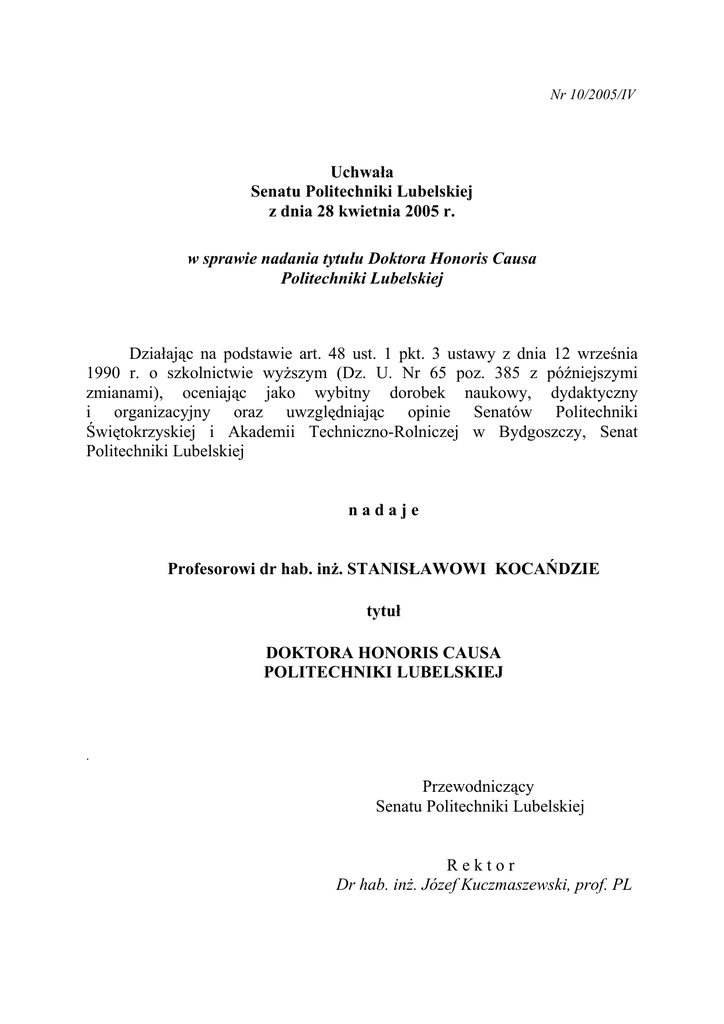 Nr 10/2005/IV

Uchwała
Senatu Politechniki Lubelskiej
z dnia 28 kwietnia 2005 r.

w sprawie nadania tytułu Doktora Honoris Causa
Politechniki Lubelskiej

Działając na podstawie art. 48 ust. 1 pkt. 3 ustawy z dnia 12 września 1990 r. o szkolnictwie wyższym (Dz. U. Nr 65 poz. 385 z późniejszymi zmianami), oceniając jako wybitny dorobek naukowy, dydaktyczny i organizacyjny oraz uwzględniając opinie Senatów Politechniki Świętokrzyskiej i Akademii Techniczno-Rolniczej w Bydgoszczy, Senat Politechniki Lubelskiej

n a d a j e

Profesorowi dr hab. inż. STANISŁAWOWI KOCAŃDZIE

tytuł

DOKTORA HONORIS CAUSA
POLITECHNIKI LUBELSKIEJ

.

Przewodniczący
Senatu Politechniki Lubelskiej

R e k t o r
Dr hab. inż. Józef Kuczmaszewski, prof. PL